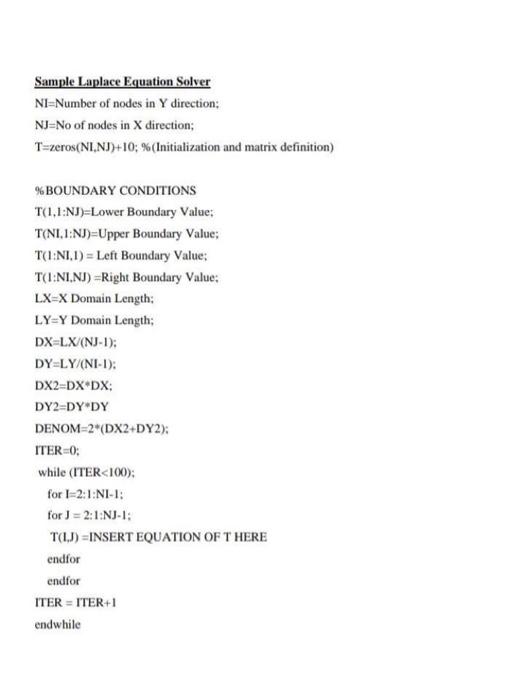 Sample Laplace Equation Solver

NI=Number of nodes in Y direction;

NJ=No of nodes in X direction;

T=zeros(NI,NJ)+10; %(Initialization and matrix definition)

%BOUNDARY CONDITIONS

T(1,1:NJ)=Lower Boundary Value;

T(NI,1:NJ)=Upper Boundary Value;

T(1:NI,1) = Left Boundary Value;

T(1:NI,NJ) =Right Boundary Value;

LX=X Domain Length;

LY=Y Domain Length;

DX=LX/(NJ-1);

DY=LY/(NI-1);

DX2=DX*DX;

DY2=DY*DY

DENOM=2*(DX2+DY2);

ITER=0;

while (ITER<100);

for I=2:1:NI-1;

for J = 2:1:NJ-1;

T(I,J) =INSERT EQUATION OF T HERE

endfor

endfor

ITER = ITER+1

endwhile